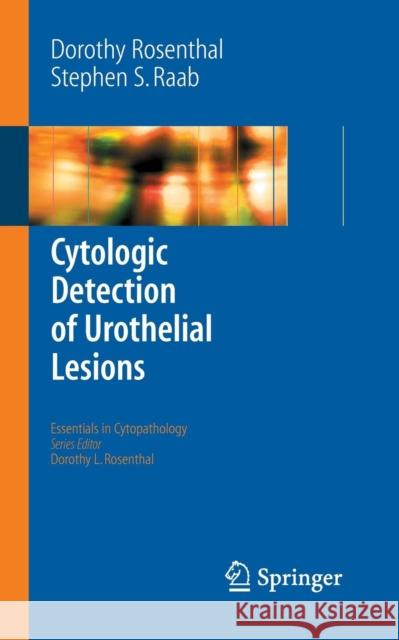 Dorothy Rosenthal
Stephen S. Raab

Cytologic Detection of Urothelial Lesions

Essentials in Cytopathology
Series Editor
Dorothy L. Rosenthal

Springer